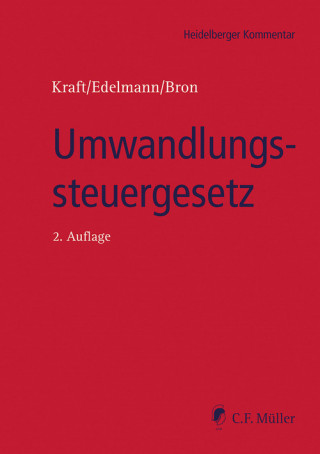 Heidelberger Kommentar

Kraft/Edelmann/Bron

Umwandlungssteuergesetz

2. Auflage

C.F. Müller